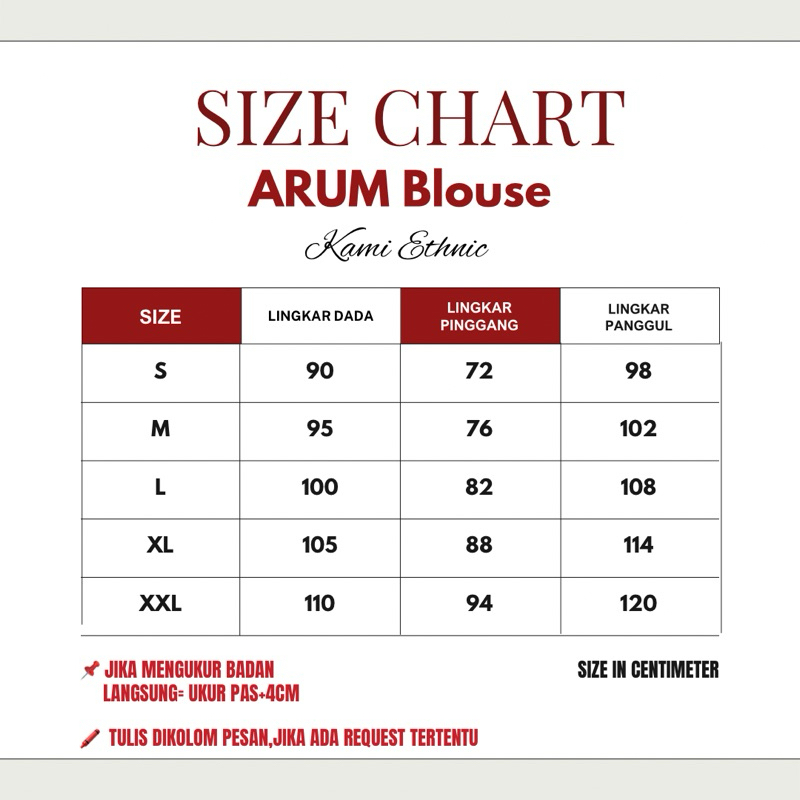 SIZE CHART
ARUM Blouse
Kami Ethnic

| SIZE | LINGKAR DADA | LINGKAR PINGGANG | LINGKAR PANGGUL |
|---|---|---|---|
| S | 90 | 72 | 98 |
| M | 95 | 76 | 102 |
| L | 100 | 82 | 108 |
| XL | 105 | 88 | 114 |
| XXL | 110 | 94 | 120 |

JIKA MENGUKUR BADAN LANGSUNG= UKUR PAS+4CM

SIZE IN CENTIMETER

TULIS DIKOLOM PESAN,JIKA ADA REQUEST TERTENTU